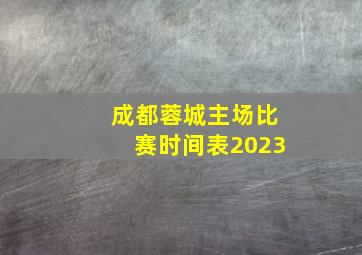 成都蓉城主场比赛时间表2023